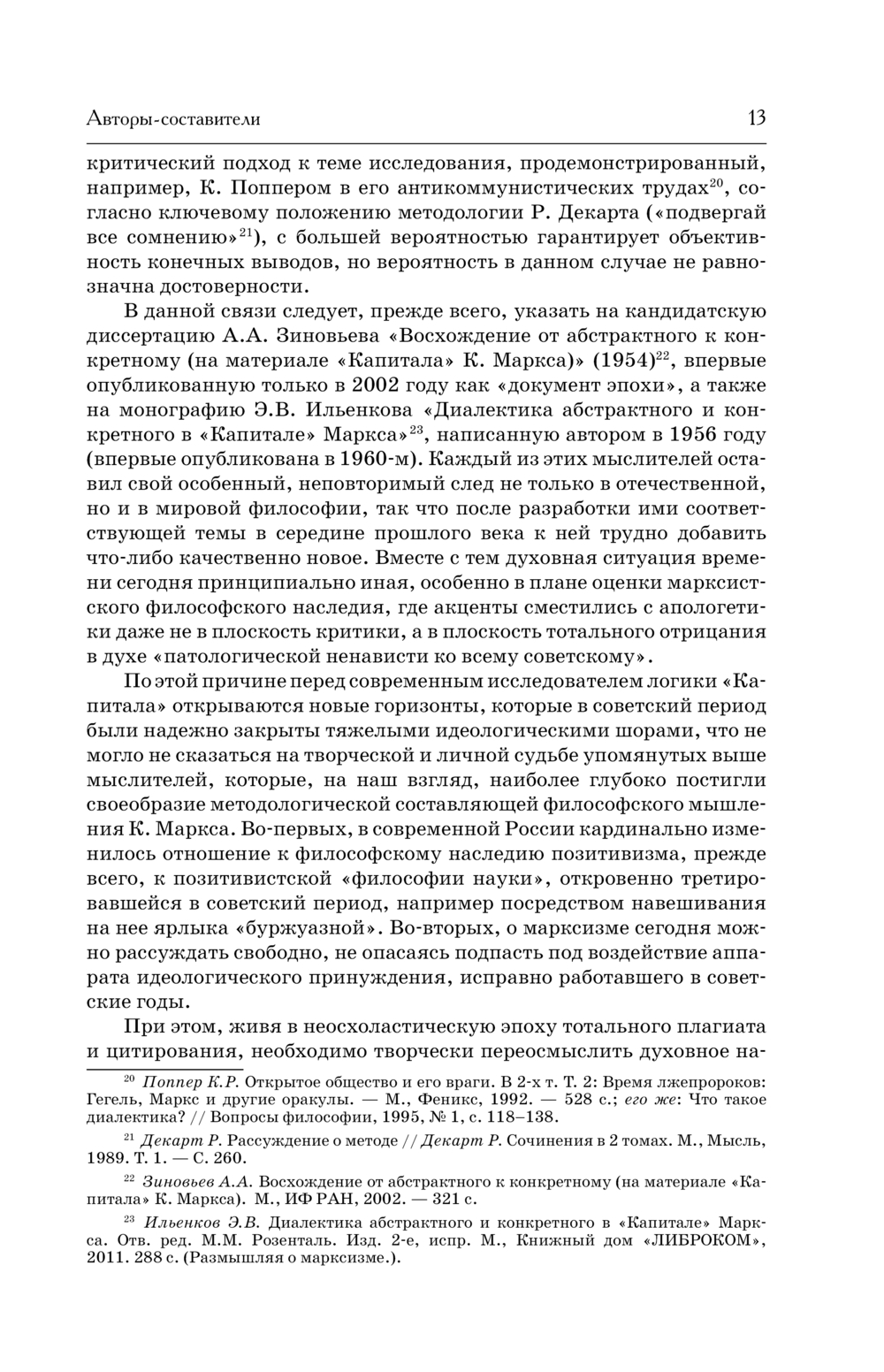 Авторы-составители 13

критический подход к теме исследования, продемонстрированный, например, К. Поппером в его антикоммунистических трудах$^{20}$, согласно ключевому положению методологии Р. Декарта («подвергай все сомнению»$^{21}$), с большей вероятностью гарантирует объективность конечных выводов, но вероятность в данном случае не равнозначна достоверности.

В данной связи следует, прежде всего, указать на кандидатскую диссертацию А.А. Зиновьева «Восхождение от абстрактного к конкретному (на материале «Капитала» К. Маркса)» (1954)$^{22}$, впервые опубликованную только в 2002 году как «документ эпохи», а также на монографию Э.В. Ильенкова «Диалектика абстрактного и конкретного в «Капитале» Маркса»$^{23}$, написанную автором в 1956 году (впервые опубликована в 1960-м). Каждый из этих мыслителей оставил свой особенный, неповторимый след не только в отечественной, но и в мировой философии, так что после разработки ими соответствующей темы в середине прошлого века к ней трудно добавить что-либо качественно новое. Вместе с тем духовная ситуация времени сегодня принципиально иная, особенно в плане оценки марксистского философского наследия, где акценты сместились с апологетики даже не в плоскость критики, а в плоскость тотального отрицания в духе «патологической ненависти ко всему советскому».

По этой причине перед современным исследователем логики «Капитала» открываются новые горизонты, которые в советский период были надежно закрыты тяжелыми идеологическими шорами, что не могло не сказаться на творческой и личной судьбе упомянутых выше мыслителей, которые, на наш взгляд, наиболее глубоко постигли своеобразие методологической составляющей философского мышления К. Маркса. Во-первых, в современной России кардинально изменилось отношение к философскому наследию позитивизма, прежде всего, к позитивистской «философии науки», откровенно третировавшейся в советский период, например посредством навешивания на нее ярлыка «буржуазной». Во-вторых, о марксизме сегодня можно рассуждать свободно, не опасаясь подпасть под воздействие аппарата идеологического принуждения, исправно работавшего в советские годы.

При этом, живя в неосхоластическую эпоху тотального плагиата и цитирования, необходимо творчески переосмыслить духовное на-

$^{20}$ Поппер К.Р. Открытое общество и его враги. В 2-х т. Т. 2: Время лжепророков: Гегель, Маркс и другие оракулы. — М., Феникс, 1992. — 528 с.; его же: Что такое диалектика? // Вопросы философии, 1995, № 1, с. 118–138.

$^{21}$ Декарт Р. Рассуждение о методе // Декарт Р. Сочинения в 2 томах. М., Мысль, 1989. Т. 1. — С. 260.

$^{22}$ Зиновьев А.А. Восхождение от абстрактного к конкретному (на материале «Капитала» К. Маркса). М., ИФ РАН, 2002. — 321 с.

$^{23}$ Ильенков Э.В. Диалектика абстрактного и конкретного в «Капитале» Маркса. Отв. ред. М.М. Розенталь. Изд. 2-е, испр. М., Книжный дом «ЛИБРОКОМ», 2011. 288 с. (Размышляя о марксизме.).